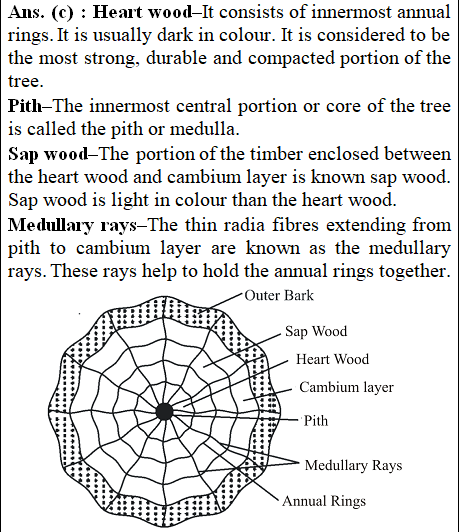 Ans. (c) : Heart wood–It consists of innermost annual rings. It is usually dark in colour. It is considered to be the most strong, durable and compacted portion of the tree.

Pith–The innermost central portion or core of the tree is called the pith or medulla.

Sap wood–The portion of the timber enclosed between the heart wood and cambium layer is known sap wood. Sap wood is light in colour than the heart wood.

Medullary rays–The thin radia fibres extending from pith to cambium layer are known as the medullary rays. These rays help to hold the annual rings together.

Outer Bark
Sap Wood
Heart Wood
Cambium layer
Pith
Medullary Rays
Annual Rings